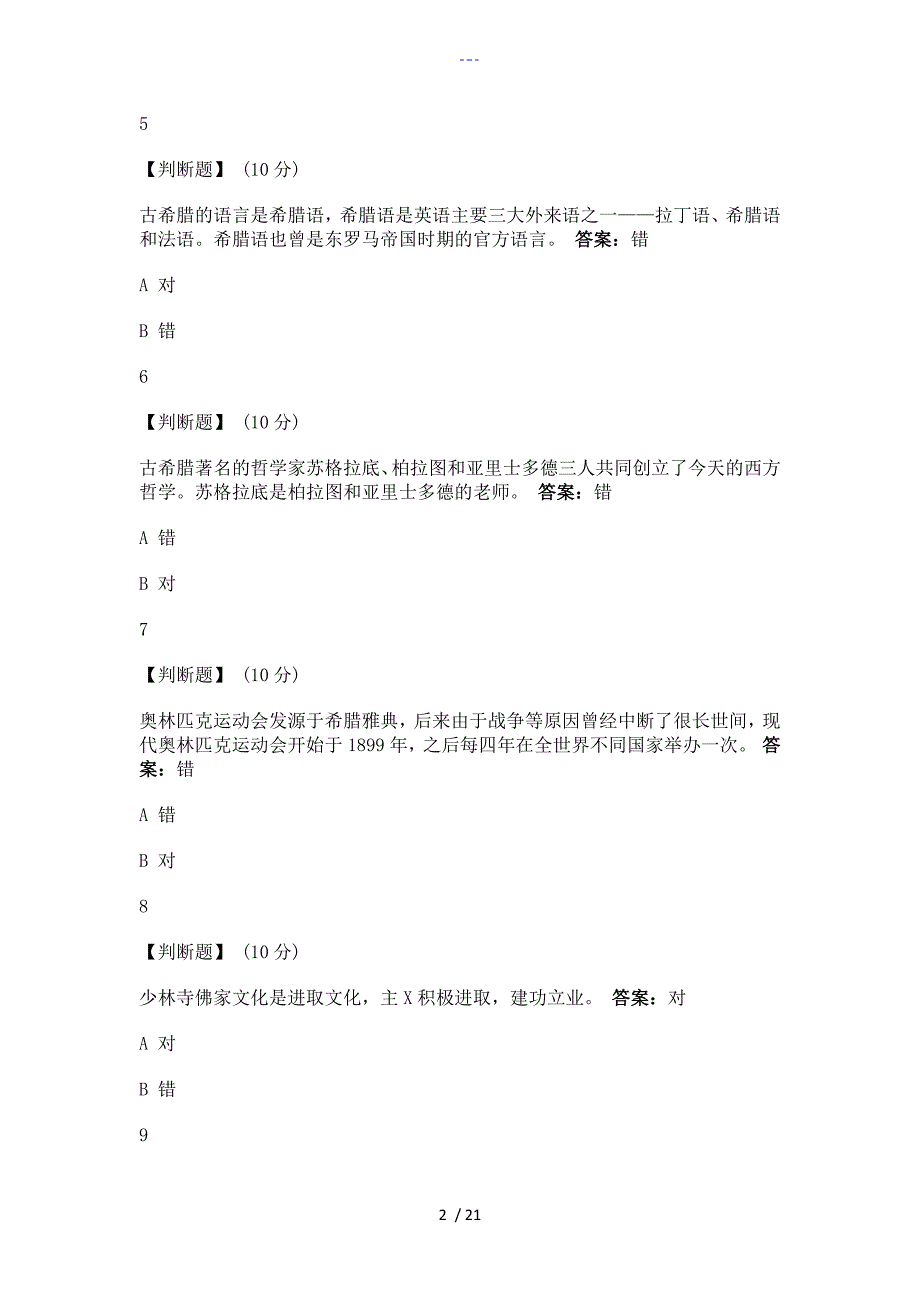 ---

5

【判断题】（10 分）

古希腊的语言是希腊语，希腊语是英语主要三大外来语之一——拉丁语、希腊语和法语。希腊语也曾是东罗马帝国时期的官方语言。 答案：错

A 对

B 错

6

【判断题】（10 分）

古希腊著名的哲学家苏格拉底、柏拉图和亚里士多德三人共同创立了今天的西方哲学。苏格拉底是柏拉图和亚里士多德的老师。 答案：错

A 错

B 对

7

【判断题】（10 分）

奥林匹克运动会发源于希腊雅典，后来由于战争等原因曾经中断了很长世间，现代奥林匹克运动会开始于 1899 年，之后每四年在全世界不同国家举办一次。 答案：错

A 错

B 对

8

【判断题】（10 分）

少林寺佛家文化是进取文化，主 X 积极进取，建功立业。 答案：对

A 对

B 错

9

2 / 21